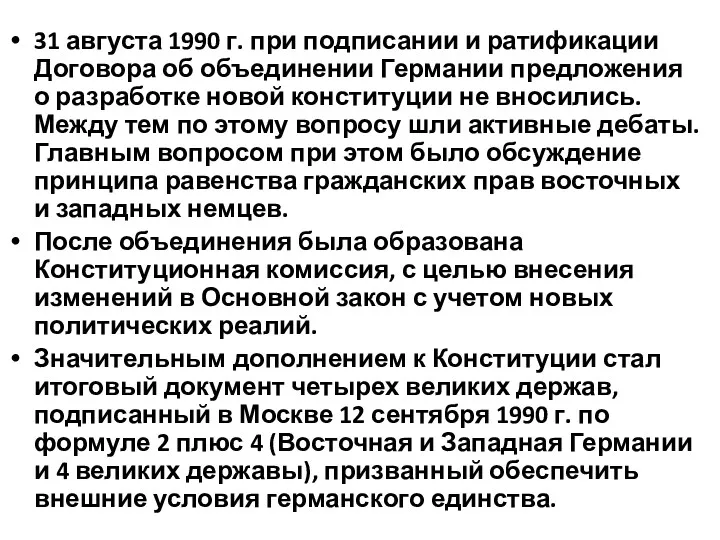 • 31 августа 1990 г. при подписании и ратификации Договора об объединении Германии предложения о разработке новой конституции не вносились. Между тем по этому вопросу шли активные дебаты. Главным вопросом при этом было обсуждение принципа равенства гражданских прав восточных и западных немцев.

• После объединения была образована Конституционная комиссия, с целью внесения изменений в Основной закон с учетом новых политических реалий.

• Значительным дополнением к Конституции стал итоговый документ четырех великих держав, подписанный в Москве 12 сентября 1990 г. по формуле 2 плюс 4 (Восточная и Западная Германии и 4 великих державы), призванный обеспечить внешние условия германского единства.